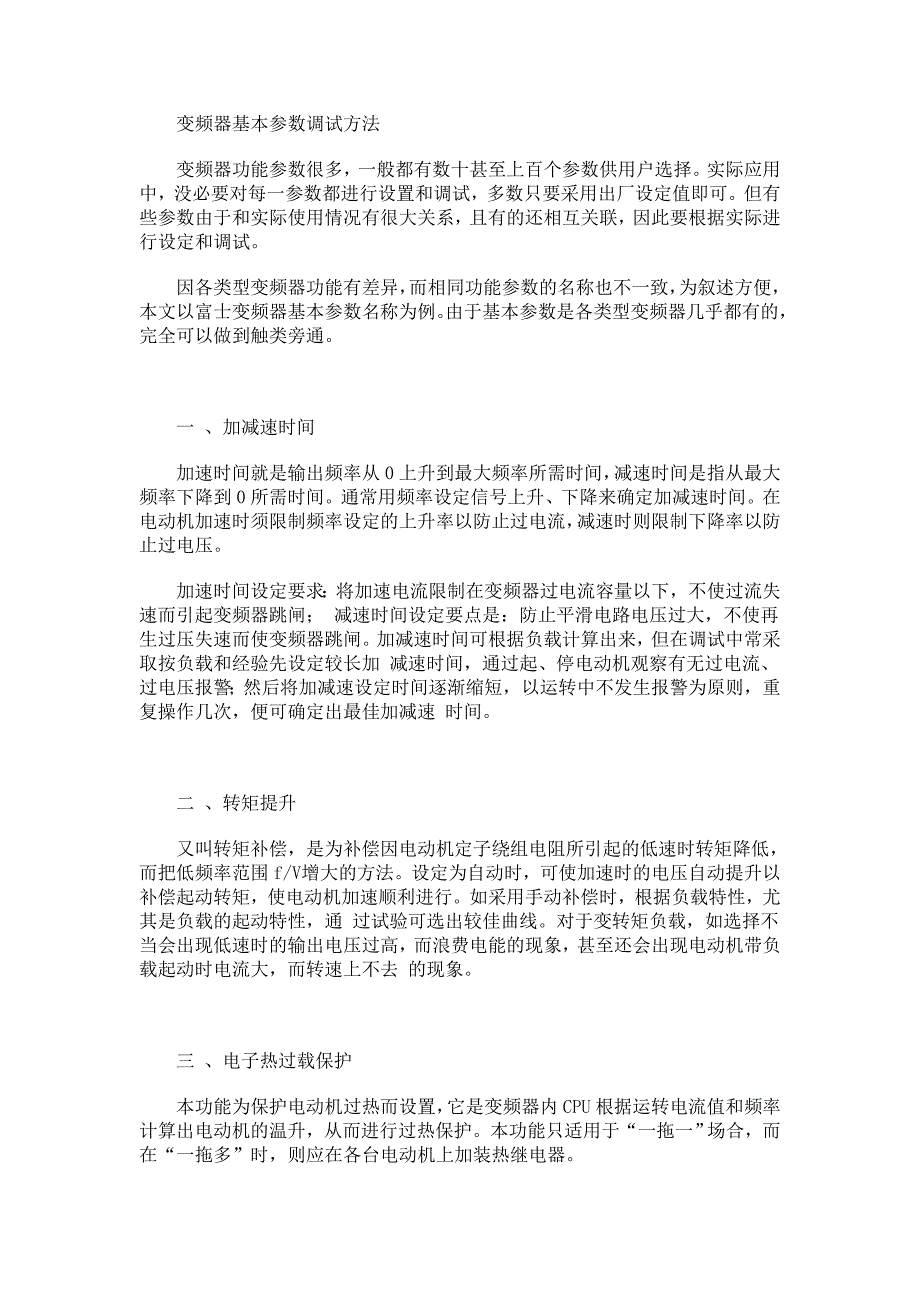 变频器基本参数调试方法

变频器功能参数很多，一般都有数十甚至上百个参数供用户选择。实际应用中，没必要对每一参数都进行设置和调试，多数只要采用出厂设定值即可。但有些参数由于和实际使用情况有很大关系，且有的还相互关联，因此要根据实际进行设定和调试。

因各类型变频器功能有差异，而相同功能参数的名称也不一致，为叙述方便，本文以富士变频器基本参数名称为例。由于基本参数是各类型变频器几乎都有的，完全可以做到触类旁通。

一 、加减速时间

加速时间就是输出频率从 0 上升到最大频率所需时间，减速时间是指从最大频率下降到 0 所需时间。通常用频率设定信号上升、下降来确定加减速时间。在电动机加速时须限制频率设定的上升率以防止过电流，减速时则限制下降率以防止过电压。

加速时间设定要求：将加速电流限制在变频器过电流容量以下，不使过流失速而引起变频器跳闸； 减速时间设定要点是：防止平滑电路电压过大，不使再生过压失速而使变频器跳闸。加减速时间可根据负载计算出来，但在调试中常采取按负载和经验先设定较长加 减速时间，通过起、停电动机观察有无过电流、过电压报警；然后将加减速设定时间逐渐缩短，以运转中不发生报警为原则，重复操作几次，便可确定出最佳加减速 时间。

二 、转矩提升

又叫转矩补偿，是为补偿因电动机定子绕组电阻所引起的低速时转矩降低，而把低频率范围 f/V增大的方法。设定为自动时，可使加速时的电压自动提升以补偿起动转矩，使电动机加速顺利进行。如采用手动补偿时，根据负载特性，尤其是负载的起动特性，通 过试验可选出较佳曲线。对于变转矩负载，如选择不当会出现低速时的输出电压过高，而浪费电能的现象，甚至还会出现电动机带负载起动时电流大，而转速上不去 的现象。

三 、电子热过载保护

本功能为保护电动机过热而设置，它是变频器内 CPU 根据运转电流值和频率计算出电动机的温升，从而进行过热保护。本功能只适用于“一拖一”场合，而在“一拖多”时，则应在各台电动机上加装热继电器。